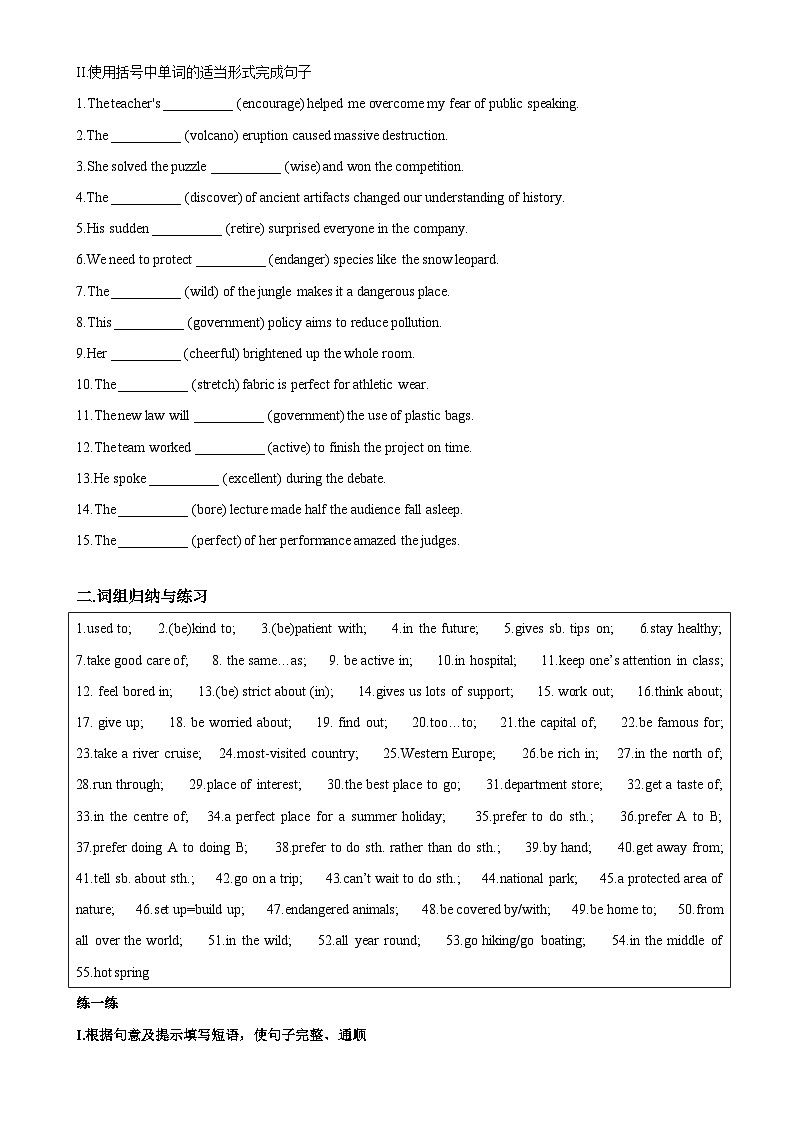 II.使用括号中单词的适当形式完成句子

1.The teacher's __________ (encourage) helped me overcome my fear of public speaking.

2.The __________ (volcano) eruption caused massive destruction.

3.She solved the puzzle __________ (wise) and won the competition.

4.The __________ (discover) of ancient artifacts changed our understanding of history.

5.His sudden __________ (retire) surprised everyone in the company.

6.We need to protect __________ (endanger) species like the snow leopard.

7.The __________ (wild) of the jungle makes it a dangerous place.

8.This __________ (government) policy aims to reduce pollution.

9.Her __________ (cheerful) brightened up the whole room.

10.The __________ (stretch) fabric is perfect for athletic wear.

11.The new law will __________ (government) the use of plastic bags.

12.The team worked __________ (active) to finish the project on time.

13.He spoke __________ (excellent) during the debate.

14.The __________ (bore) lecture made half the audience fall asleep.

15.The __________ (perfect) of her performance amazed the judges.

二.词组归纳与练习

1.used to; 2.(be)kind to; 3.(be)patient with; 4.in the future; 5.gives sb. tips on; 6.stay healthy; 7.take good care of; 8. the same…as; 9. be active in; 10.in hospital; 11.keep one's attention in class; 12. feel bored in; 13.(be) strict about (in); 14.gives us lots of support; 15. work out; 16.think about; 17. give up; 18. be worried about; 19. find out; 20.too…to; 21.the capital of; 22.be famous for; 23.take a river cruise; 24.most-visited country; 25.Western Europe; 26.be rich in; 27.in the north of; 28.run through; 29.place of interest; 30.the best place to go; 31.department store; 32.get a taste of; 33.in the centre of; 34.a perfect place for a summer holiday; 35.prefer to do sth.; 36.prefer A to B; 37.prefer doing A to doing B; 38.prefer to do sth. rather than do sth.; 39.by hand; 40.get away from; 41.tell sb. about sth.; 42.go on a trip; 43.can't wait to do sth.; 44.national park; 45.a protected area of nature; 46.set up=build up; 47.endangered animals; 48.be covered by/with; 49.be home to; 50.from all over the world; 51.in the wild; 52.all year round; 53.go hiking/go boating; 54.in the middle of 55.hot spring

练一练

I.根据句意及提示填写短语，使句子完整、通顺